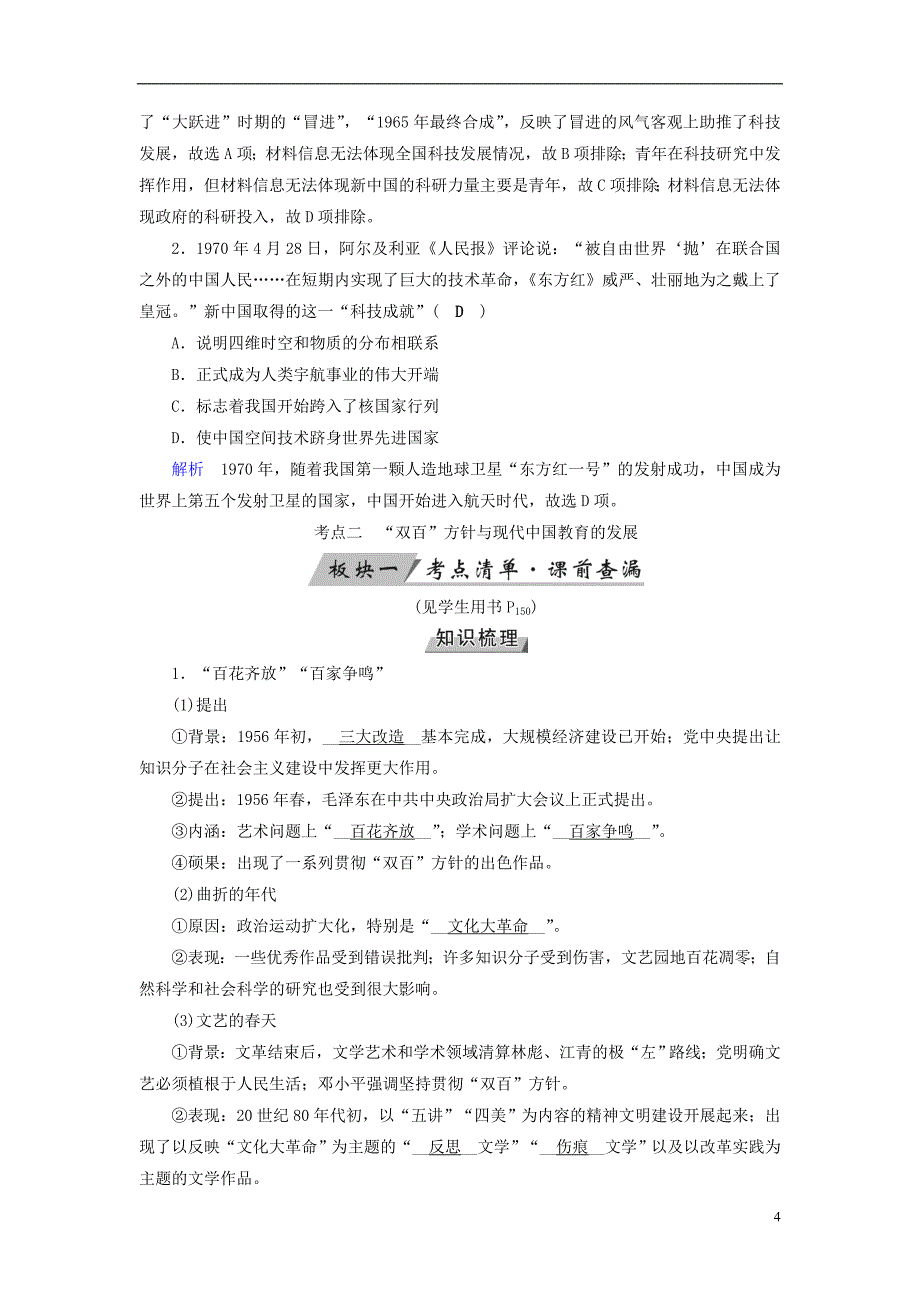 了“大跃进”时期的“冒进”，“1965年最终合成”，反映了冒进的风气客观上助推了科技发展，故选A项；材料信息无法体现全国科技发展情况，故B项排除；青年在科技研究中发挥作用，但材料信息无法体现新中国的科研力量主要是青年，故C项排除；材料信息无法体现政府的科研投入，故D项排除。

2．1970年4月28日，阿尔及利亚《人民报》评论说：“被自由世界‘抛’在联合国之外的中国人民……在短期内实现了巨大的技术革命，《东方红》威严、壮丽地为之戴上了皇冠。”新中国取得的这一“科技成就”（ D ）

A．说明四维时空和物质的分布相联系

B．正式成为人类宇航事业的伟大开端

C．标志着我国开始跨入了核国家行列

D．使中国空间技术跻身世界先进国家

解析　1970年，随着我国第一颗人造地球卫星“东方红一号”的发射成功，中国成为世界上第五个发射卫星的国家，中国开始进入航天时代，故选D项。

考点二　“双百”方针与现代中国教育的发展

板块一 考点清单·课前查漏

(见学生用书$P_{150}$)

知识梳理

1．“百花齐放”“百家争鸣”

(1)提出

①背景：1956年初，三大改造基本完成，大规模经济建设已开始；党中央提出让知识分子在社会主义建设中发挥更大作用。

②提出：1956年春，毛泽东在中共中央政治局扩大会议上正式提出。

③内涵：艺术问题上“百花齐放”；学术问题上“百家争鸣”。

④硕果：出现了一系列贯彻“双百”方针的出色作品。

(2)曲折的年代

①原因：政治运动扩大化，特别是“文化大革命”。

②表现：一些优秀作品受到错误批判；许多知识分子受到伤害，文艺园地百花凋零；自然科学和社会科学的研究也受到很大影响。

(3)文艺的春天

①背景：文革结束后，文学艺术和学术领域清算林彪、江青的极“左”路线；党明确文艺必须植根于人民生活；邓小平强调坚持贯彻“双百”方针。

②表现：20世纪80年代初，以“五讲”“四美”为内容的精神文明建设开展起来；出现了以反映“文化大革命”为主题的“反思文学”“伤痕文学”以及以改革实践为主题的文学作品。

4